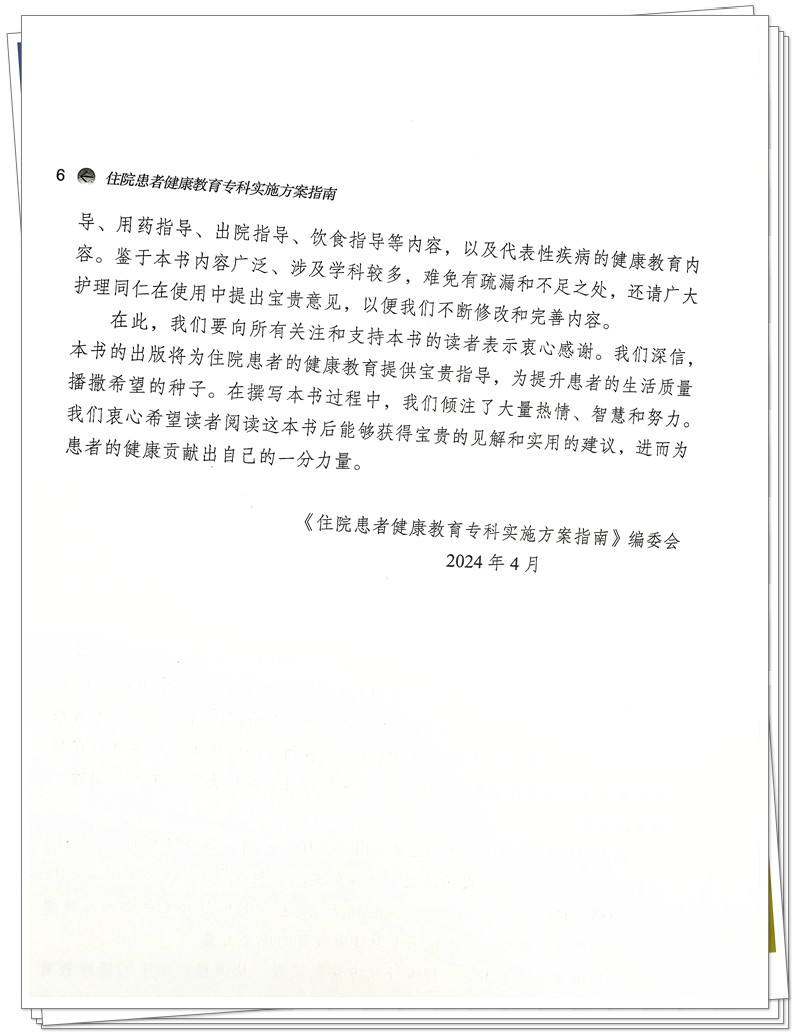 6 住院患者健康教育专科实施方案指南

导、用药指导、出院指导、饮食指导等内容，以及代表性疾病的健康教育内容。鉴于本书内容广泛、涉及学科较多，难免有疏漏和不足之处，还请广大护理同仁在使用中提出宝贵意见，以便我们不断修改和完善内容。

在此，我们要向所有关注和支持本书的读者表示衷心感谢。我们深信，本书的出版将为住院患者的健康教育提供宝贵指导，为提升患者的生活质量播撒希望的种子。在撰写本书过程中，我们倾注了大量热情、智慧和努力。我们衷心希望读者阅读这本书后能够获得宝贵的见解和实用的建议，进而为患者的健康贡献出自己的一分力量。

《住院患者健康教育专科实施方案指南》编委会
2024年4月